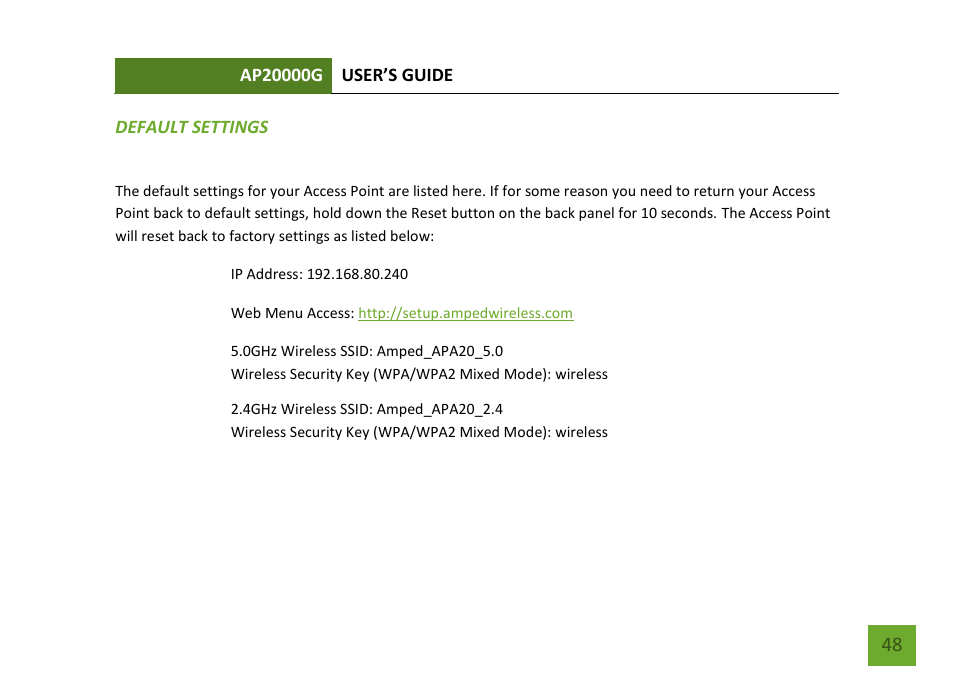 AP20000G USER'S GUIDE

DEFAULT SETTINGS

The default settings for your Access Point are listed here. If for some reason you need to return your Access Point back to default settings, hold down the Reset button on the back panel for 10 seconds. The Access Point will reset back to factory settings as listed below:

IP Address: 192.168.80.240

Web Menu Access: http://setup.ampedwireless.com

5.0GHz Wireless SSID: Amped_APA20_5.0
Wireless Security Key (WPA/WPA2 Mixed Mode): wireless

2.4GHz Wireless SSID: Amped_APA20_2.4
Wireless Security Key (WPA/WPA2 Mixed Mode): wireless

48